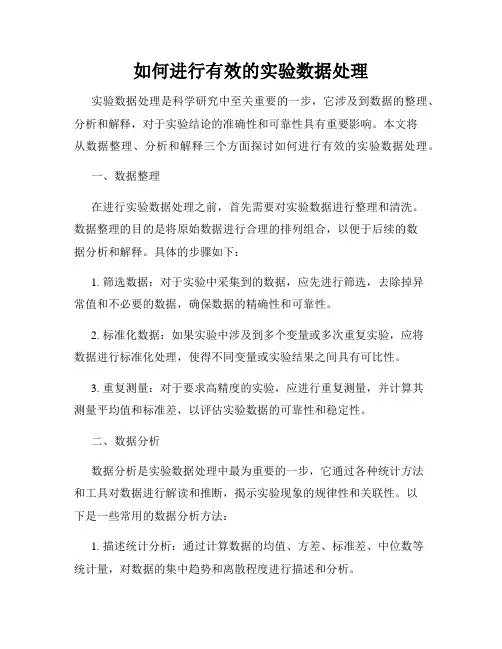 如何进行有效的实验数据处理

实验数据处理是科学研究中至关重要的一步，它涉及到数据的整理、分析和解释，对于实验结论的准确性和可靠性具有重要影响。本文将从数据整理、分析和解释三个方面探讨如何进行有效的实验数据处理。

一、数据整理

在进行实验数据处理之前，首先需要对实验数据进行整理和清洗。数据整理的目的是将原始数据进行合理的排列组合，以便于后续的数据分析和解释。具体的步骤如下：

1. 筛选数据：对于实验中采集到的数据，应先进行筛选，去除掉异常值和不必要的数据，确保数据的精确性和可靠性。

2. 标准化数据：如果实验中涉及到多个变量或多次重复实验，应将数据进行标准化处理，使得不同变量或实验结果之间具有可比性。

3. 重复测量：对于要求高精度的实验，应进行重复测量，并计算其测量平均值和标准差，以评估实验数据的可靠性和稳定性。

二、数据分析

数据分析是实验数据处理中最为重要的一步，它通过各种统计方法和工具对数据进行解读和推断，揭示实验现象的规律性和关联性。以下是一些常用的数据分析方法：

1. 描述统计分析：通过计算数据的均值、方差、标准差、中位数等统计量，对数据的集中趋势和离散程度进行描述和分析。